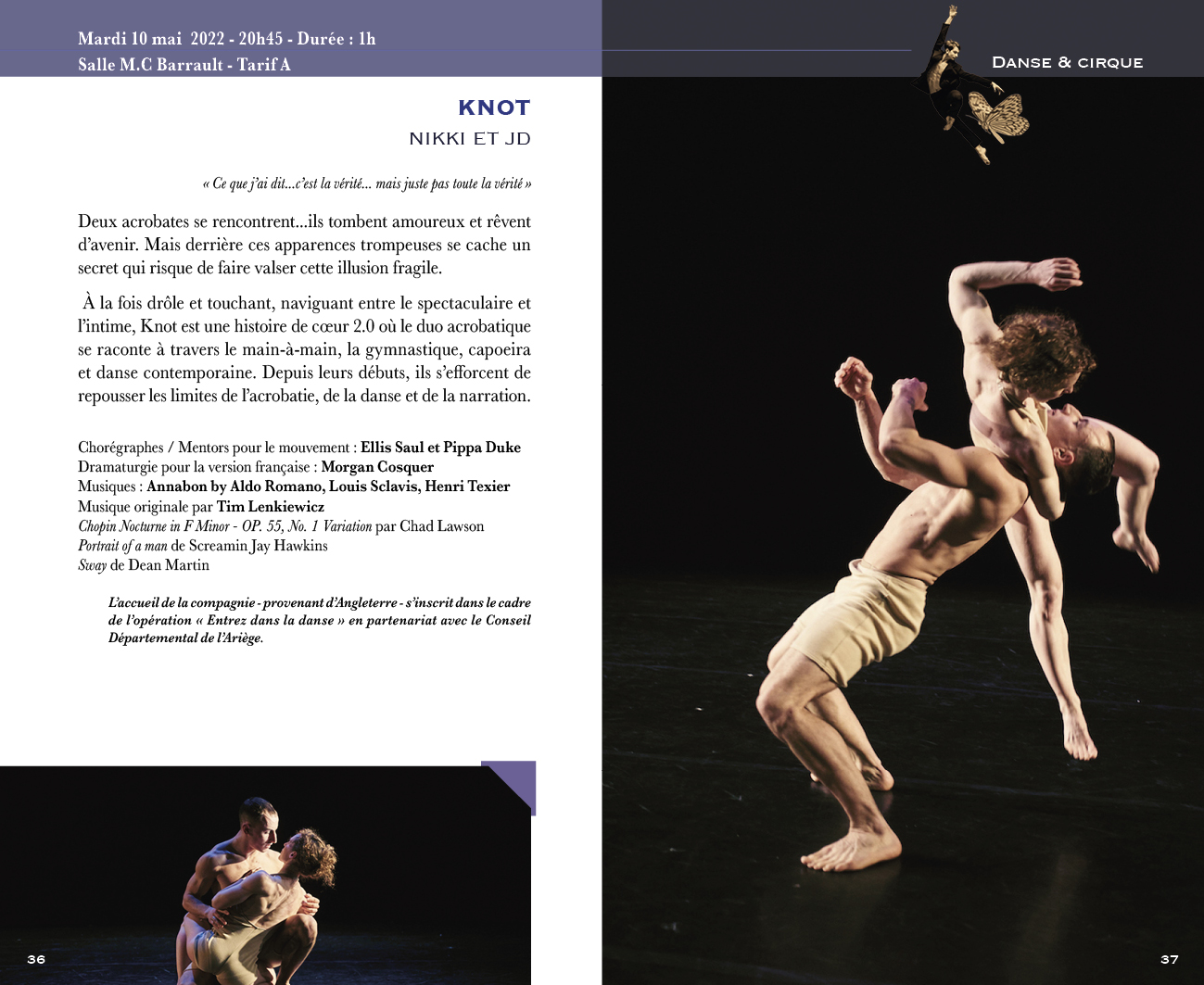 Mardi 10 mai 2022 - 20h45 - Durée : 1h
Salle M.C Barrault - Tarif A

KNOT
NIKKI ET JD

« Ce que j'ai dit...c'est la vérité... mais juste pas toute la vérité »

Deux acrobates se rencontrent...ils tombent amoureux et rêvent d'avenir. Mais derrière ces apparences trompeuses se cache un secret qui risque de faire valser cette illusion fragile.

À la fois drôle et touchant, naviguant entre le spectaculaire et l'intime, Knot est une histoire de cœur 2.0 où le duo acrobatique se raconte à travers le main-à-main, la gymnastique, capoeira et danse contemporaine. Depuis leurs débuts, ils s'efforcent de repousser les limites de l'acrobatie, de la danse et de la narration.

Chorégraphes / Mentors pour le mouvement : Ellis Saul et Pippa Duke
Dramaturgie pour la version française : Morgan Cosquer
Musiques : Annabon by Aldo Romano, Louis Sclavis, Henri Texier
Musique originale par Tim Lenkiewicz
Chopin Nocturne in F Minor - OP. 55, No. 1 Variation par Chad Lawson
Portrait of a man de Screamin Jay Hawkins
Sway de Dean Martin

L'accueil de la compagnie - provenant d'Angleterre - s'inscrit dans le cadre de l'opération « Entrez dans la danse » en partenariat avec le Conseil Départemental de l'Ariège.

36

Danse & cirque

37